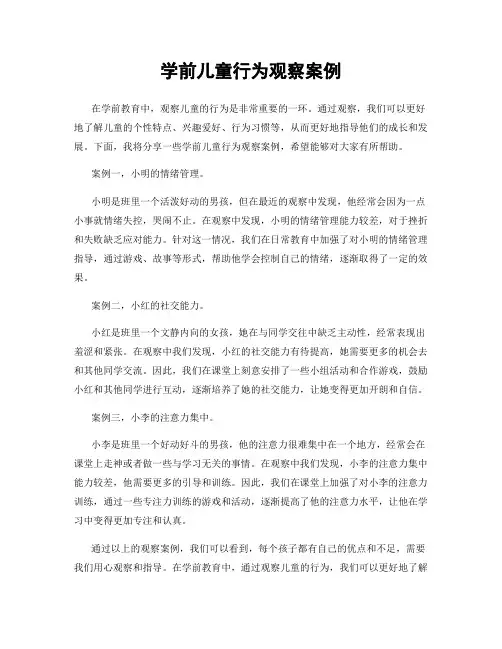 学前儿童行为观察案例

在学前教育中，观察儿童的行为是非常重要的一环。通过观察，我们可以更好地了解儿童的个性特点、兴趣爱好、行为习惯等，从而更好地指导他们的成长和发展。下面，我将分享一些学前儿童行为观察案例，希望能够对大家有所帮助。

案例一，小明的情绪管理。

小明是班里一个活泼好动的男孩，但在最近的观察中发现，他经常会因为一点小事就情绪失控，哭闹不止。在观察中发现，小明的情绪管理能力较差，对于挫折和失败缺乏应对能力。针对这一情况，我们在日常教育中加强了对小明的情绪管理指导，通过游戏、故事等形式，帮助他学会控制自己的情绪，逐渐取得了一定的效果。

案例二，小红的社交能力。

小红是班里一个文静内向的女孩，她在与同学交往中缺乏主动性，经常表现出羞涩和紧张。在观察中我们发现，小红的社交能力有待提高，她需要更多的机会去和其他同学交流。因此，我们在课堂上刻意安排了一些小组活动和合作游戏，鼓励小红和其他同学进行互动，逐渐培养了她的社交能力，让她变得更加开朗和自信。

案例三，小李的注意力集中。

小李是班里一个好动好斗的男孩，他的注意力很难集中在一个地方，经常会在课堂上走神或者做一些与学习无关的事情。在观察中我们发现，小李的注意力集中能力较差，他需要更多的引导和训练。因此，我们在课堂上加强了对小李的注意力训练，通过一些专注力训练的游戏和活动，逐渐提高了他的注意力水平，让他在学习中变得更加专注和认真。

通过以上的观察案例，我们可以看到，每个孩子都有自己的优点和不足，需要我们用心观察和指导。在学前教育中，通过观察儿童的行为，我们可以更好地了解